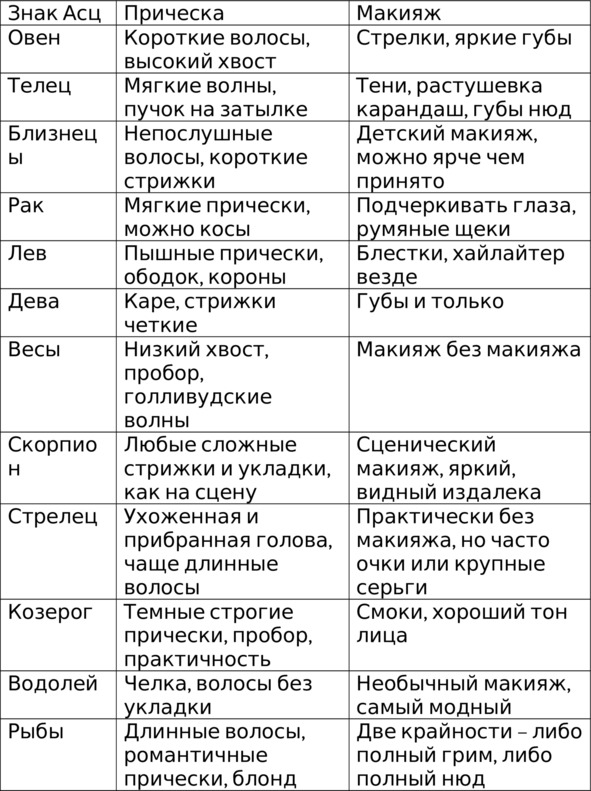 | Знак Асц | Прическа | Макияж |
|---|---|---|
| Овен | Короткие волосы, высокий хвост | Стрелки, яркие губы |
| Телец | Мягкие волны, пучок на затылке | Тени, растушевка карандаш, губы нюд |
| Близнецы | Непослушные волосы, короткие стрижки | Детский макияж, можно ярче чем принято |
| Рак | Мягкие прически, можно косы | Подчеркивать глаза, румяные щеки |
| Лев | Пышные прически, ободок, короны | Блестки, хайлайтер везде |
| Дева | Каре, стрижки четкие | Губы и только |
| Весы | Низкий хвост, пробор, голливудские волны | Макияж без макияжа |
| Скорпион | Любые сложные стрижки и укладки, как на сцену | Сценический макияж, яркий, видный издалека |
| Стрелец | Ухоженная и прибранная голова, чаще длинные волосы | Практически без макияжа, но часто очки или крупные серьги |
| Козерог | Темные строгие прически, пробор, практичность | Смоки, хороший тон лица |
| Водолей | Челка, волосы без укладки | Необычный макияж, самый модный |
| Рыбы | Длинные волосы, романтичные прически, блонд | Две крайности – либо полный грим, либо полный нюд |